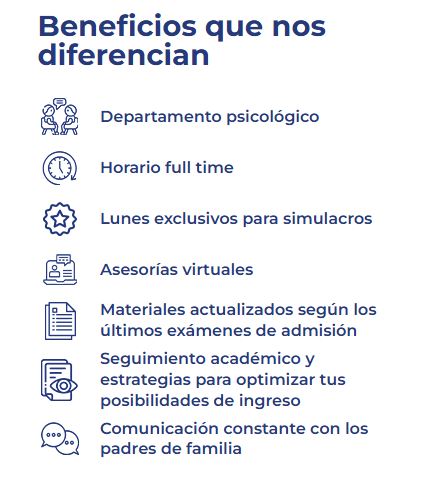 Beneficios que nos diferencian

Departamento psicológico

Horario full time

Lunes exclusivos para simulacros

Asesorías virtuales

Materiales actualizados según los últimos exámenes de admisión

Seguimiento académico y estrategias para optimizar tus posibilidades de ingreso

Comunicación constante con los padres de familia